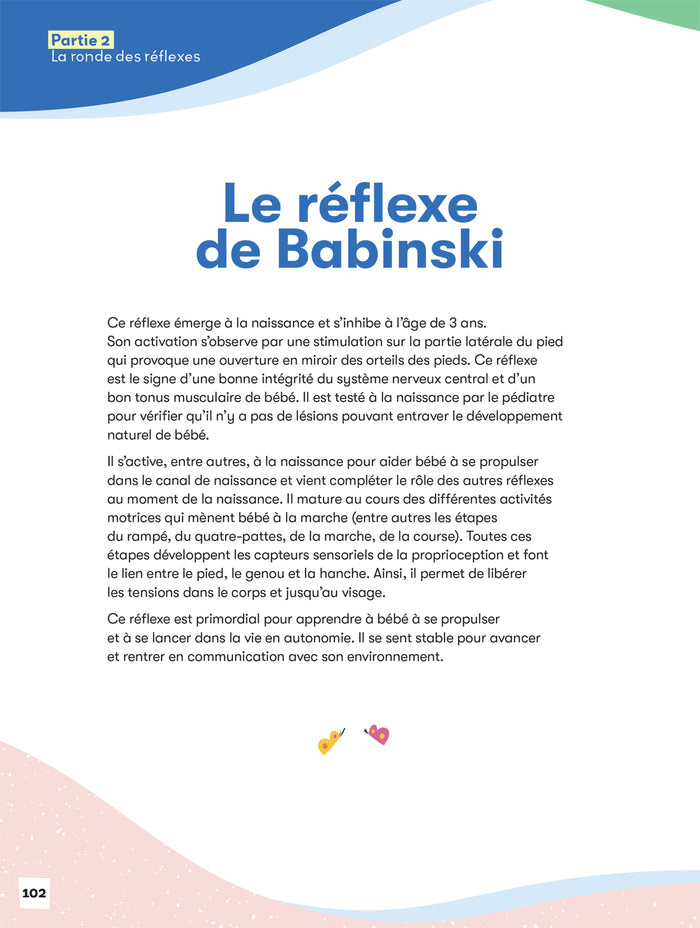 Partie 2
La ronde des réflexes

Le réflexe de Babinski

Ce réflexe émerge à la naissance et s'inhibe à l'âge de 3 ans. Son activation s'observe par une stimulation sur la partie latérale du pied qui provoque une ouverture en miroir des orteils des pieds. Ce réflexe est le signe d'une bonne intégrité du système nerveux central et d'un bon tonus musculaire de bébé. Il est testé à la naissance par le pédiatre pour vérifier qu'il n'y a pas de lésions pouvant entraver le développement naturel de bébé.

Il s'active, entre autres, à la naissance pour aider bébé à se propulser dans le canal de naissance et vient compléter le rôle des autres réflexes au moment de la naissance. Il mature au cours des différentes activités motrices qui mènent bébé à la marche (entre autres les étapes du rampé, du quatre-pattes, de la marche, de la course). Toutes ces étapes développent les capteurs sensoriels de la proprioception et font le lien entre le pied, le genou et la hanche. Ainsi, il permet de libérer les tensions dans le corps et jusqu'au visage.

Ce réflexe est primordial pour apprendre à bébé à se propulser et à se lancer dans la vie en autonomie. Il se sent stable pour avancer et rentrer en communication avec son environnement.

102